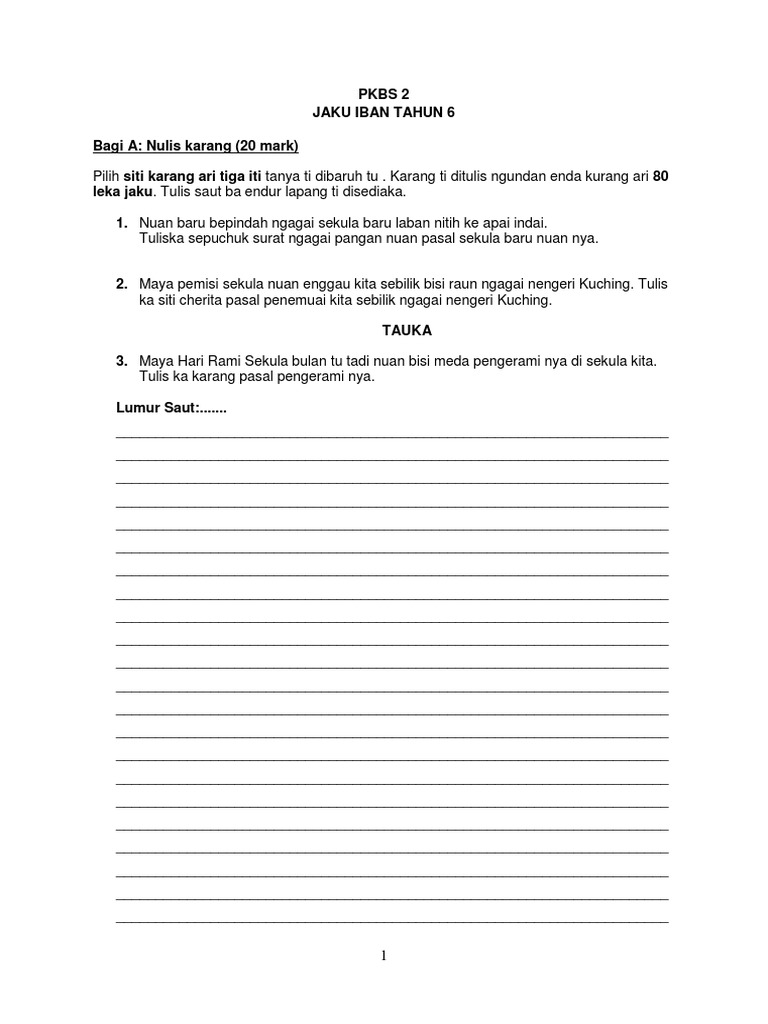 PKBS 2
JAKU IBAN TAHUN 6

Bagi A: Nulis karang (20 mark)

Pilih siti karang ari tiga iti tanya ti dibaruh tu . Karang ti ditulis ngundan enda kurang ari 80 leka jaku. Tulis saut ba endur lapang ti disediaka.

1. Nuan baru bepindah ngagai sekula baru laban nitih ke apai indai. Tuliska sepuchuk surat ngagai pangan nuan pasal sekula baru nuan nya.

2. Maya pemisi sekula nuan enggau kita sebilik bisi raun ngagai nengeri Kuching. Tulis ka siti cherita pasal penemuai kita sebilik ngagai nengeri Kuching.

TAUKA

3. Maya Hari Rami Sekula bulan tu tadi nuan bisi meda pengerami nya di sekula kita. Tulis ka karang pasal pengerami nya.

Lumur Saut:.......

1